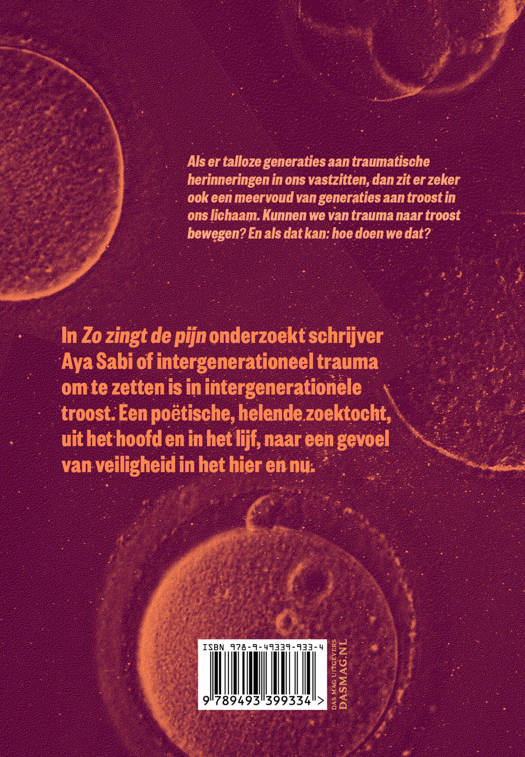 Als er talloze generaties aan traumatische herinneringen in ons vastzitten, dan zit er zeker ook een meervoud van generaties aan troost in ons lichaam. Kunnen we van trauma naar troost bewegen? En als dat kan: hoe doen we dat?

In Zo zingt de pijn onderzoekt schrijver Aya Sabi of intergenerationeel trauma om te zetten is in intergenerationele troost. Een poëtische, helende zoektocht, uit het hoofd en in het lijf, naar een gevoel van veiligheid in het hier en nu.

ISBN 978-9-49339-933-4

9 789493 399334 >

DAS MAG UITGEVERS
DASMAG.NL